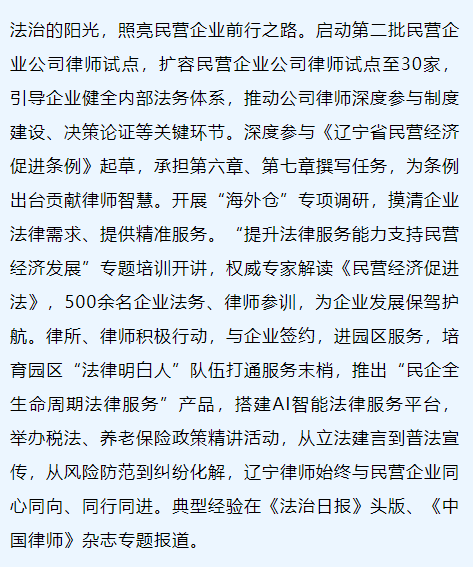 法治的阳光，照亮民营企业前行之路。启动第二批民营企业公司律师试点，扩容民营企业公司律师试点至30家，引导企业健全内部法务体系，推动公司律师深度参与制度建设、决策论证等关键环节。深度参与《辽宁省民营经济促进条例》起草，承担第六章、第七章撰写任务，为条例出台贡献律师智慧。开展“海外仓”专项调研，摸清企业法律需求、提供精准服务。“提升法律服务能力支持民营经济发展”专题培训开讲，权威专家解读《民营经济促进法》，500余名企业法务、律师参训，为企业发展保驾护航。律所、律师积极行动，与企业签约，进园区服务，培育园区“法律明白人”队伍打通服务末梢，推出“民企全生命周期法律服务”产品，搭建AI智能法律服务平台，举办税法、养老保险政策精讲活动，从立法建言到普法宣传，从风险防范到纠纷化解，辽宁律师始终与民营企业同心同向、同行同进。典型经验在《法治日报》头版、《中国律师》杂志专题报道。